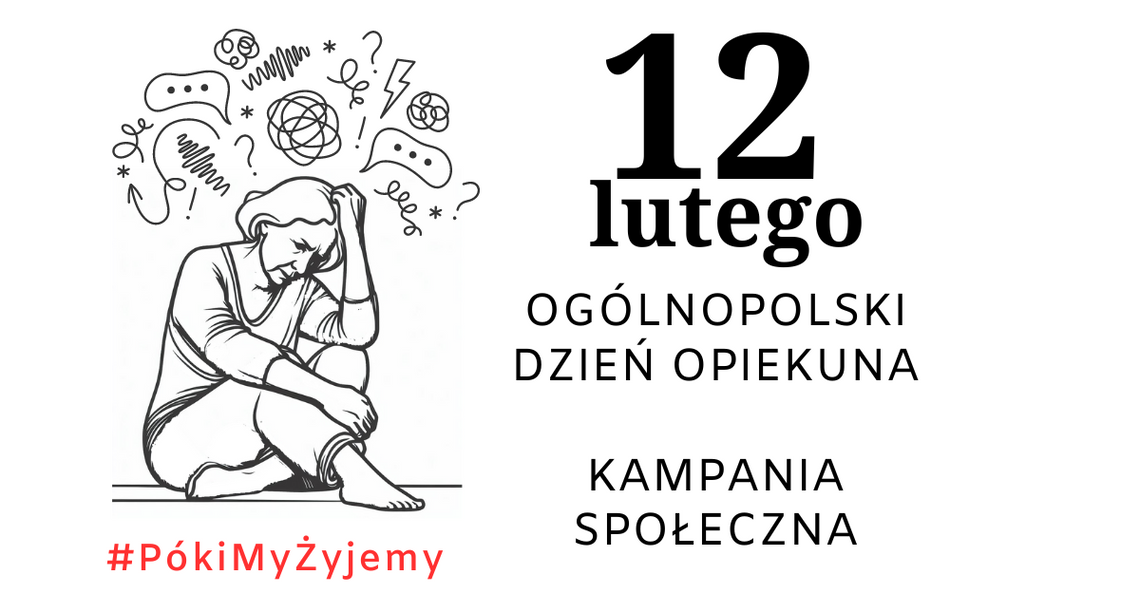 12
lutego
OGÓLNOPOLSKI DZIEŃ OPIEKUNA

KAMPANIA SPOŁECZNA

#PókiMyŻyjemy